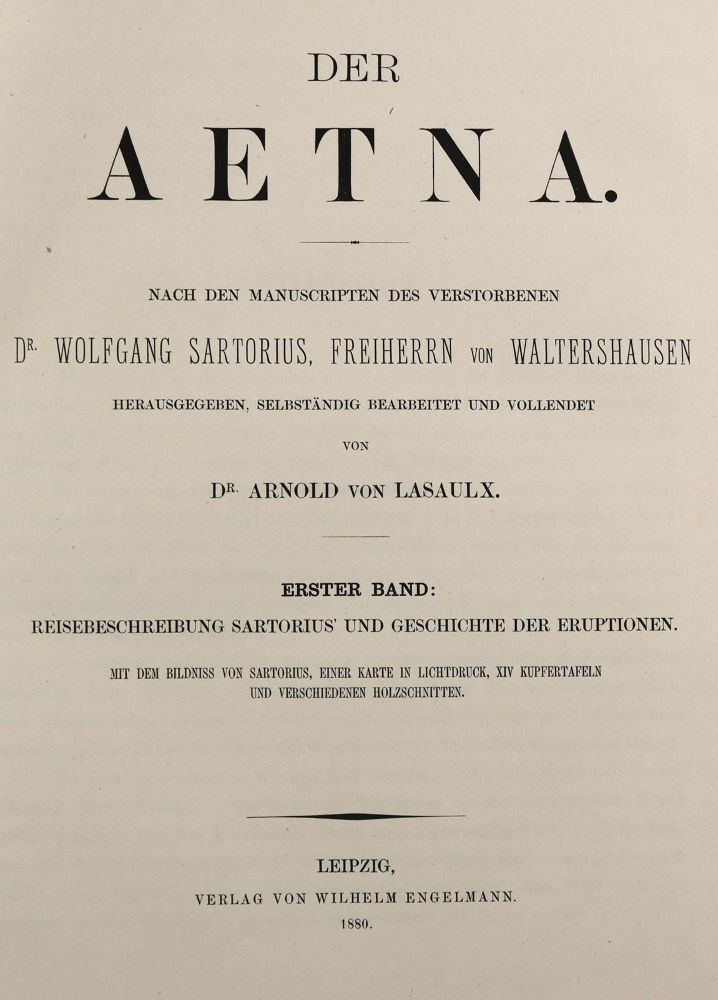 DER

AETNA.

NACH DEN MANUSCRIPTEN DES VERSTORBENEN

DR. WOLFGANG SARTORIUS, FREIHERRN VON WALTERSHAUSEN

HERAUSGEGEBEN, SELBSTÄNDIG BEARBEITET UND VOLLENDET

VON

DR. ARNOLD VON LASAULX.

ERSTER BAND:

REISEBESCHREIBUNG SARTORIUS' UND GESCHICHTE DER ERUPTIONEN.

MIT DEM BILDNISS VON SARTORIUS, EINER KARTE IN LICHTDRUCK, XIV KUPFERTAFELN UND VERSCHIEDENEN HOLZSCHNITTEN.

LEIPZIG,

VERLAG VON WILHELM ENGELMANN.

1880.